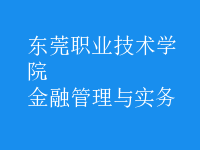 东莞职业技术学院
金融管理与实务